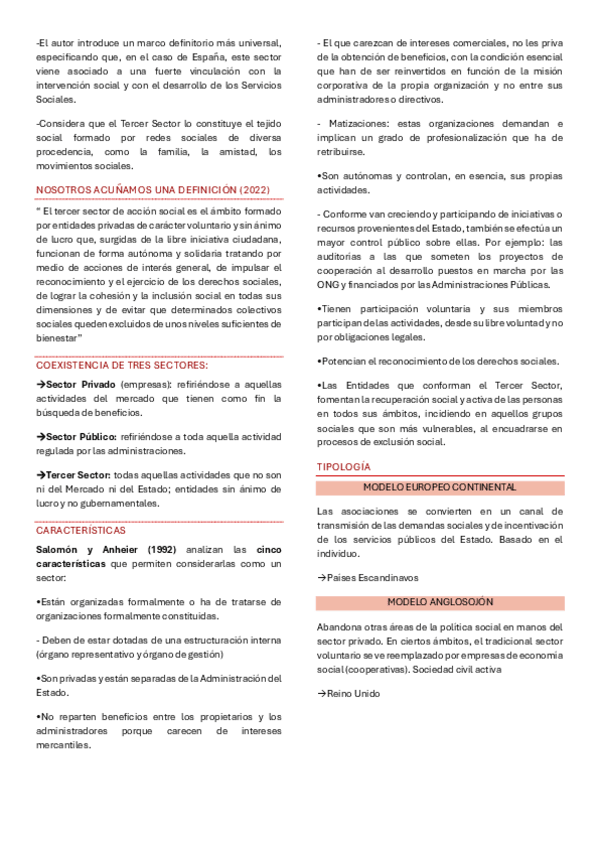 -El autor introduce un marco definitorio más universal, especificando que, en el caso de España, este sector viene asociado a una fuerte vinculación con la intervención social y con el desarrollo de los Servicios Sociales.

-Considera que el Tercer Sector lo constituye el tejido social formado por redes sociales de diversa procedencia, como la familia, la amistad, los movimientos sociales.

NOSOTROS ACUÑAMOS UNA DEFINICIÓN (2022)

" El tercer sector de acción social es el ámbito formado por entidades privadas de carácter voluntario y sin ánimo de lucro que, surgidas de la libre iniciativa ciudadana, funcionan de forma autónoma y solidaria tratando por medio de acciones de interés general, de impulsar el reconocimiento y el ejercicio de los derechos sociales, de lograr la cohesión y la inclusión social en todas sus dimensiones y de evitar que determinados colectivos sociales queden excluidos de unos niveles suficientes de bienestar"

COEXISTENCIA DE TRES SECTORES:

→Sector Privado (empresas): refiriéndose a aquellas actividades del mercado que tienen como fin la búsqueda de beneficios.

→Sector Público: refiriéndose a toda aquella actividad regulada por las administraciones.

→Tercer Sector: todas aquellas actividades que no son ni del Mercado ni del Estado; entidades sin ánimo de lucro y no gubernamentales.

CARACTERÍSTICAS

Salomón y Anheier (1992) analizan las cinco características que permiten considerarlas como un sector:

•Están organizadas formalmente o ha de tratarse de organizaciones formalmente constituidas.

- Deben de estar dotadas de una estructuración interna (órgano representativo y órgano de gestión)

•Son privadas y están separadas de la Administración del Estado.

•No reparten beneficios entre los propietarios y los administradores porque carecen de intereses mercantiles.

- El que carezcan de intereses comerciales, no les priva de la obtención de beneficios, con la condición esencial que han de ser reinvertidos en función de la misión corporativa de la propia organización y no entre sus administradores o directivos.

- Matizaciones: estas organizaciones demandan e implican un grado de profesionalización que ha de retribuirse.

•Son autónomas y controlan, en esencia, sus propias actividades.

- Conforme van creciendo y participando de iniciativas o recursos provenientes del Estado, también se efectúa un mayor control público sobre ellas. Por ejemplo: las auditorias a las que someten los proyectos de cooperación al desarrollo puestos en marcha por las ONG y financiados por las Administraciones Públicas.

•Tienen participación voluntaria y sus miembros participan de las actividades, desde su libre voluntad y no por obligaciones legales.

•Potencian el reconocimiento de los derechos sociales.

•Las Entidades que conforman el Tercer Sector, fomentan la recuperación social y activa de las personas en todos sus ámbitos, incidiendo en aquellos grupos sociales que son más vulnerables, al encuadrarse en procesos de exclusión social.

TIPOLOGÍA

MODELO EUROPEO CONTINENTAL

Las asociaciones se convierten en un canal de transmisión de las demandas sociales y de incentivación de los servicios públicos del Estado. Basado en el individuo.

→Países Escandinavos

MODELO ANGLOSOJÓN

Abandona otras áreas de la política social en manos del sector privado. En ciertos ámbitos, el tradicional sector voluntario se ve reemplazado por empresas de economía social (cooperativas). Sociedad civil activa

→Reino Unido